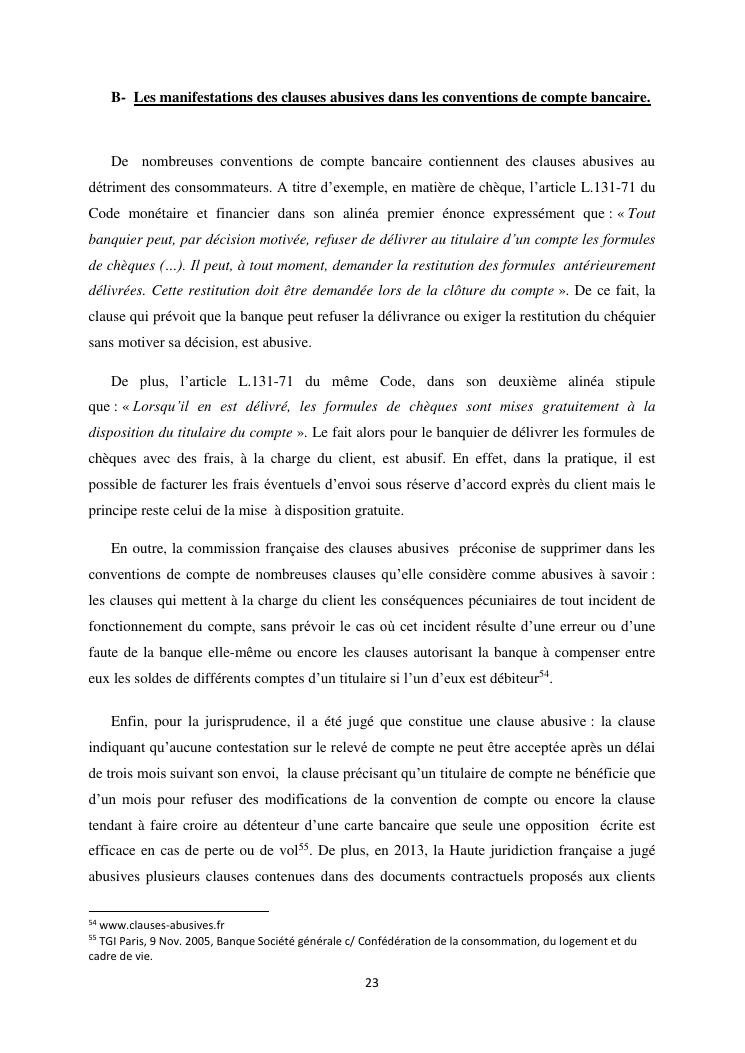 B- Les manifestations des clauses abusives dans les conventions de compte bancaire.

De nombreuses conventions de compte bancaire contiennent des clauses abusives au détriment des consommateurs. A titre d'exemple, en matière de chèque, l'article L.131-71 du Code monétaire et financier dans son alinéa premier énonce expressément que : « Tout banquier peut, par décision motivée, refuser de délivrer au titulaire d'un compte les formules de chèques (…). Il peut, à tout moment, demander la restitution des formules antérieurement délivrées. Cette restitution doit être demandée lors de la clôture du compte ». De ce fait, la clause qui prévoit que la banque peut refuser la délivrance ou exiger la restitution du chéquier sans motiver sa décision, est abusive.

De plus, l'article L.131-71 du même Code, dans son deuxième alinéa stipule que : « Lorsqu'il en est délivré, les formules de chèques sont mises gratuitement à la disposition du titulaire du compte ». Le fait alors pour le banquier de délivrer les formules de chèques avec des frais, à la charge du client, est abusif. En effet, dans la pratique, il est possible de facturer les frais éventuels d'envoi sous réserve d'accord exprès du client mais le principe reste celui de la mise à disposition gratuite.

En outre, la commission française des clauses abusives préconise de supprimer dans les conventions de compte de nombreuses clauses qu'elle considère comme abusives à savoir : les clauses qui mettent à la charge du client les conséquences pécuniaires de tout incident de fonctionnement du compte, sans prévoir le cas où cet incident résulte d'une erreur ou d'une faute de la banque elle-même ou encore les clauses autorisant la banque à compenser entre eux les soldes de différents comptes d'un titulaire si l'un d'eux est débiteur$^{54}$.

Enfin, pour la jurisprudence, il a été jugé que constitue une clause abusive : la clause indiquant qu'aucune contestation sur le relevé de compte ne peut être acceptée après un délai de trois mois suivant son envoi, la clause précisant qu'un titulaire de compte ne bénéficie que d'un mois pour refuser des modifications de la convention de compte ou encore la clause tendant à faire croire au détenteur d'une carte bancaire que seule une opposition écrite est efficace en cas de perte ou de vol$^{55}$. De plus, en 2013, la Haute juridiction française a jugé abusives plusieurs clauses contenues dans des documents contractuels proposés aux clients

$^{54}$ www.clauses-abusives.fr
$^{55}$ TGI Paris, 9 Nov. 2005, Banque Société générale c/ Confédération de la consommation, du logement et du cadre de vie.

23